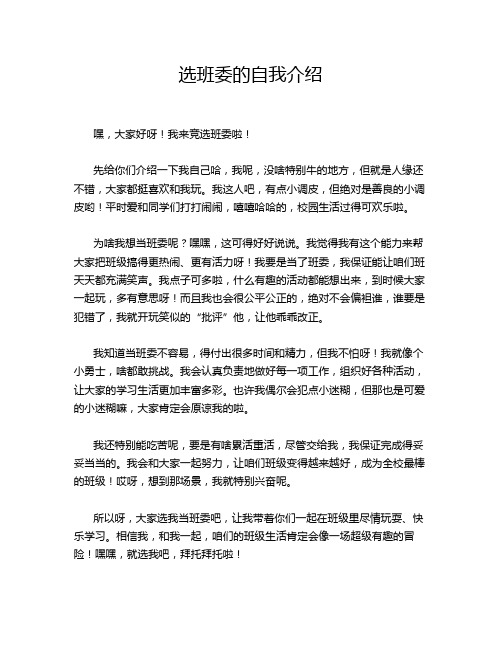 选班委的自我介绍

嘿，大家好呀！我来竞选班委啦！

先给你们介绍一下我自己哈，我呢，没啥特别牛的地方，但就是人缘还不错，大家都挺喜欢和我玩。我这人吧，有点小调皮，但绝对是善良的小调皮哟！平时爱和同学们打打闹闹，嘻嘻哈哈的，校园生活过得可欢乐啦。

为啥我想当班委呢？嘿嘿，这可得好好说说。我觉得我有这个能力来帮大家把班级搞得更热闹、更有活力呀！我要是当了班委，我保证能让咱们班天天都充满笑声。我点子可多啦，什么有趣的活动都能想出来，到时候大家一起玩，多有意思呀！而且我也会很公平公正的，绝对不会偏袒谁，谁要是犯错了，我就开玩笑似的“批评”他，让他乖乖改正。

我知道当班委不容易，得付出很多时间和精力，但我不怕呀！我就像个小勇士，啥都敢挑战。我会认真负责地做好每一项工作，组织好各种活动，让大家的学习生活更加丰富多彩。也许我偶尔会犯点小迷糊，但那也是可爱的小迷糊嘛，大家肯定会原谅我的啦。

我还特别能吃苦呢，要是有啥累活重活，尽管交给我，我保证完成得妥妥当当的。我会和大家一起努力，让咱们班级变得越来越好，成为全校最棒的班级！哎呀，想到那场景，我就特别兴奋呢。

所以呀，大家选我当班委吧，让我带着你们一起在班级里尽情玩耍、快乐学习。相信我，和我一起，咱们的班级生活肯定会像一场超级有趣的冒险！嘿嘿，就选我吧，拜托拜托啦！